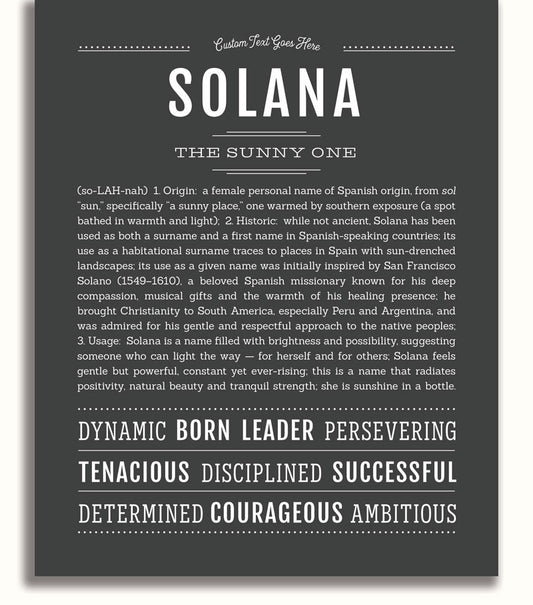 Custom Text Goes Here

SOLANA

THE SUNNY ONE

(so-LAH-nah) 1. Origin: a female personal name of Spanish origin, from sol "sun," specifically "a sunny place," one warmed by southern exposure (a spot bathed in warmth and light); 2. Historic: while not ancient, Solana has been used as both a surname and a first name in Spanish-speaking countries; its use as a habitational surname traces to places in Spain with sun-drenched landscapes; its use as a given name was initially inspired by San Francisco Solano (1549–1610), a beloved Spanish missionary known for his deep compassion, musical gifts and the warmth of his healing presence; he brought Christianity to South America, especially Peru and Argentina, and was admired for his gentle and respectful approach to the native peoples; 3. Usage: Solana is a name filled with brightness and possibility, suggesting someone who can light the way — for herself and for others; Solana feels gentle but powerful, constant yet ever-rising; this is a name that radiates positivity, natural beauty and tranquil strength; she is sunshine in a bottle.

DYNAMIC BORN LEADER PERSEVERING

TENACIOUS DISCIPLINED SUCCESSFUL

DETERMINED COURAGEOUS AMBITIOUS